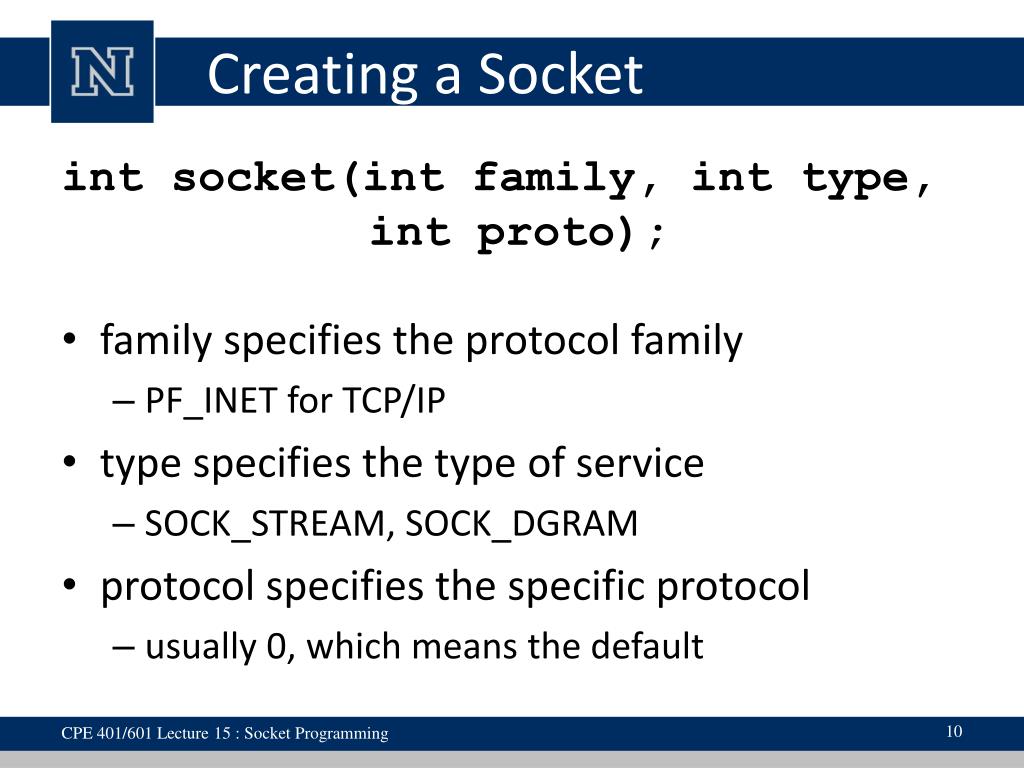 N

Creating a Socket

int socket(int family, int type,
int proto);

• family specifies the protocol family
– PF_INET for TCP/IP
• type specifies the type of service
– SOCK_STREAM, SOCK_DGRAM
• protocol specifies the specific protocol
– usually 0, which means the default

CPE 401/601 Lecture 15 : Socket Programming

10